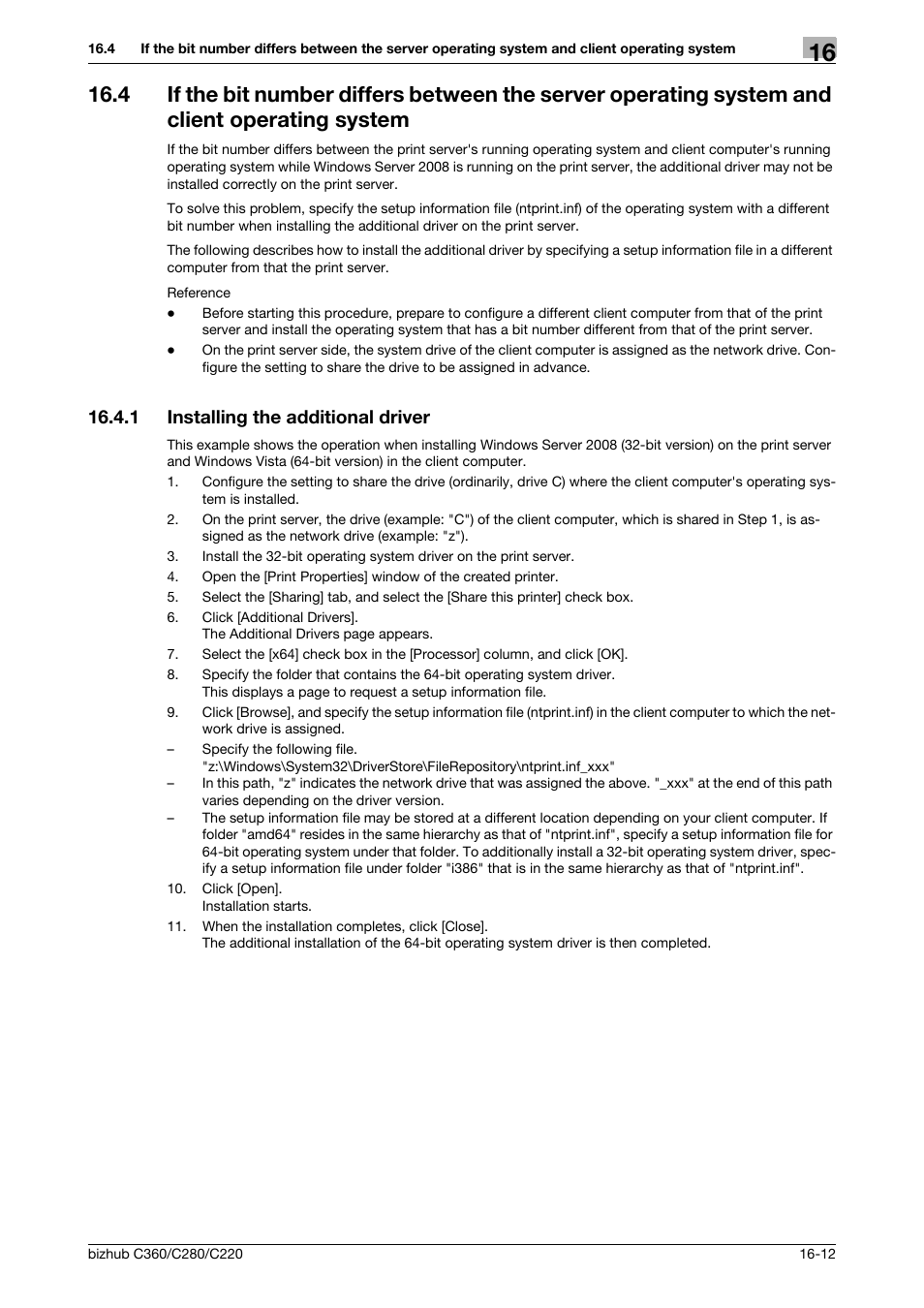 16.4 If the bit number differs between the server operating system and client operating system

16

16.4 If the bit number differs between the server operating system and client operating system

If the bit number differs between the print server's running operating system and client computer's running operating system while Windows Server 2008 is running on the print server, the additional driver may not be installed correctly on the print server.

To solve this problem, specify the setup information file (ntprint.inf) of the operating system with a different bit number when installing the additional driver on the print server.

The following describes how to install the additional driver by specifying a setup information file in a different computer from that the print server.

Reference

● Before starting this procedure, prepare to configure a different client computer from that of the print server and install the operating system that has a bit number different from that of the print server.

● On the print server side, the system drive of the client computer is assigned as the network drive. Configure the setting to share the drive to be assigned in advance.

16.4.1 Installing the additional driver

This example shows the operation when installing Windows Server 2008 (32-bit version) on the print server and Windows Vista (64-bit version) in the client computer.

1. Configure the setting to share the drive (ordinarily, drive C) where the client computer's operating system is installed.
2. On the print server, the drive (example: "C") of the client computer, which is shared in Step 1, is assigned as the network drive (example: "z").
3. Install the 32-bit operating system driver on the print server.
4. Open the [Print Properties] window of the created printer.
5. Select the [Sharing] tab, and select the [Share this printer] check box.
6. Click [Additional Drivers].
The Additional Drivers page appears.
7. Select the [x64] check box in the [Processor] column, and click [OK].
8. Specify the folder that contains the 64-bit operating system driver.
This displays a page to request a setup information file.
9. Click [Browse], and specify the setup information file (ntprint.inf) in the client computer to which the network drive is assigned.
– Specify the following file.
"z:\Windows\System32\DriverStore\FileRepository\ntprint.inf_xxx"
– In this path, "z" indicates the network drive that was assigned the above. "_xxx" at the end of this path varies depending on the driver version.
– The setup information file may be stored at a different location depending on your client computer. If folder "amd64" resides in the same hierarchy as that of "ntprint.inf", specify a setup information file for 64-bit operating system under that folder. To additionally install a 32-bit operating system driver, specify a setup information file under folder "i386" that is in the same hierarchy as that of "ntprint.inf".
10. Click [Open].
Installation starts.
11. When the installation completes, click [Close].
The additional installation of the 64-bit operating system driver is then completed.

bizhub C360/C280/C220

16-12